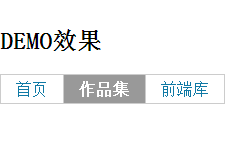 DEMO效果

首页 作品集 前端库